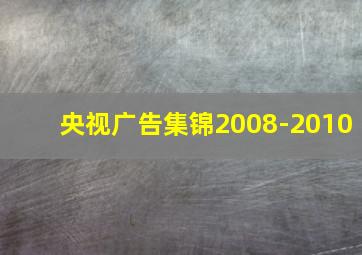 央视广告集锦2008-2010